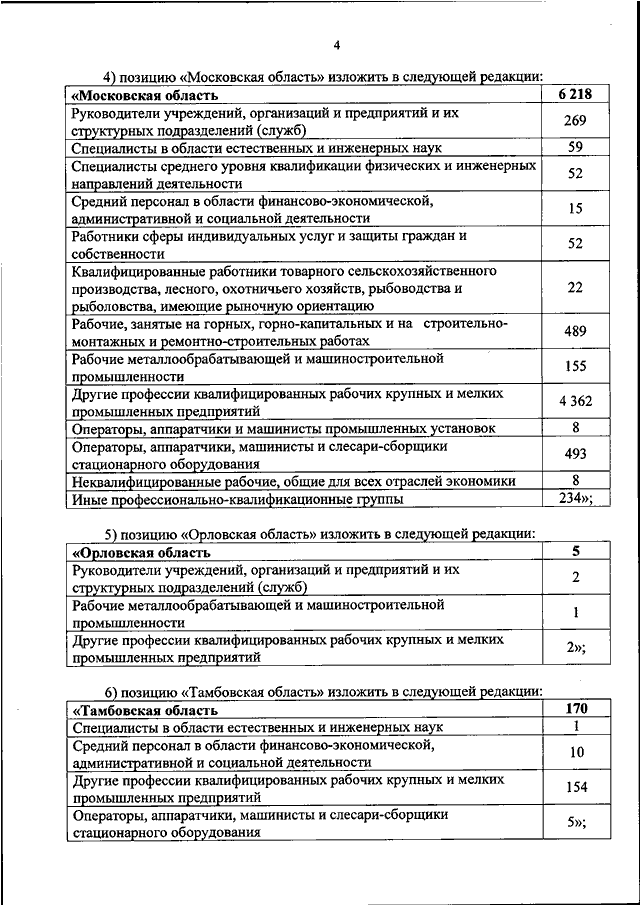 4

4) позицию «Московская область» изложить в следующей редакции:

| «Московская область | 6 218 |
|---|---|
| Руководители учреждений, организаций и предприятий и их структурных подразделений (служб) | 269 |
| Специалисты в области естественных и инженерных наук | 59 |
| Специалисты среднего уровня квалификации физических и инженерных направлений деятельности | 52 |
| Средний персонал в области финансово-экономической, административной и социальной деятельности | 15 |
| Работники сферы индивидуальных услуг и защиты граждан и собственности | 52 |
| Квалифицированные работники товарного сельскохозяйственного производства, лесного, охотничьего хозяйств, рыбоводства и рыболовства, имеющие рыночную ориентацию | 22 |
| Рабочие, занятые на горных, горно-капитальных и на строительно-монтажных и ремонтно-строительных работах | 489 |
| Рабочие металлообрабатывающей и машиностроительной промышленности | 155 |
| Другие профессии квалифицированных рабочих крупных и мелких промышленных предприятий | 4 362 |
| Операторы, аппаратчики и машинисты промышленных установок | 8 |
| Операторы, аппаратчики, машинисты и слесари-сборщики стационарного оборудования | 493 |
| Неквалифицированные рабочие, общие для всех отраслей экономики | 8 |
| Иные профессионально-квалификационные группы | 234»; |

5) позицию «Орловская область» изложить в следующей редакции:

| «Орловская область | 5 |
|---|---|
| Руководители учреждений, организаций и предприятий и их структурных подразделений (служб) | 2 |
| Рабочие металлообрабатывающей и машиностроительной промышленности | 1 |
| Другие профессии квалифицированных рабочих крупных и мелких промышленных предприятий | 2»; |

6) позицию «Тамбовская область» изложить в следующей редакции:

| «Тамбовская область | 170 |
|---|---|
| Специалисты в области естественных и инженерных наук | 1 |
| Средний персонал в области финансово-экономической, административной и социальной деятельности | 10 |
| Другие профессии квалифицированных рабочих крупных и мелких промышленных предприятий | 154 |
| Операторы, аппаратчики, машинисты и слесари-сборщики стационарного оборудования | 5»; |